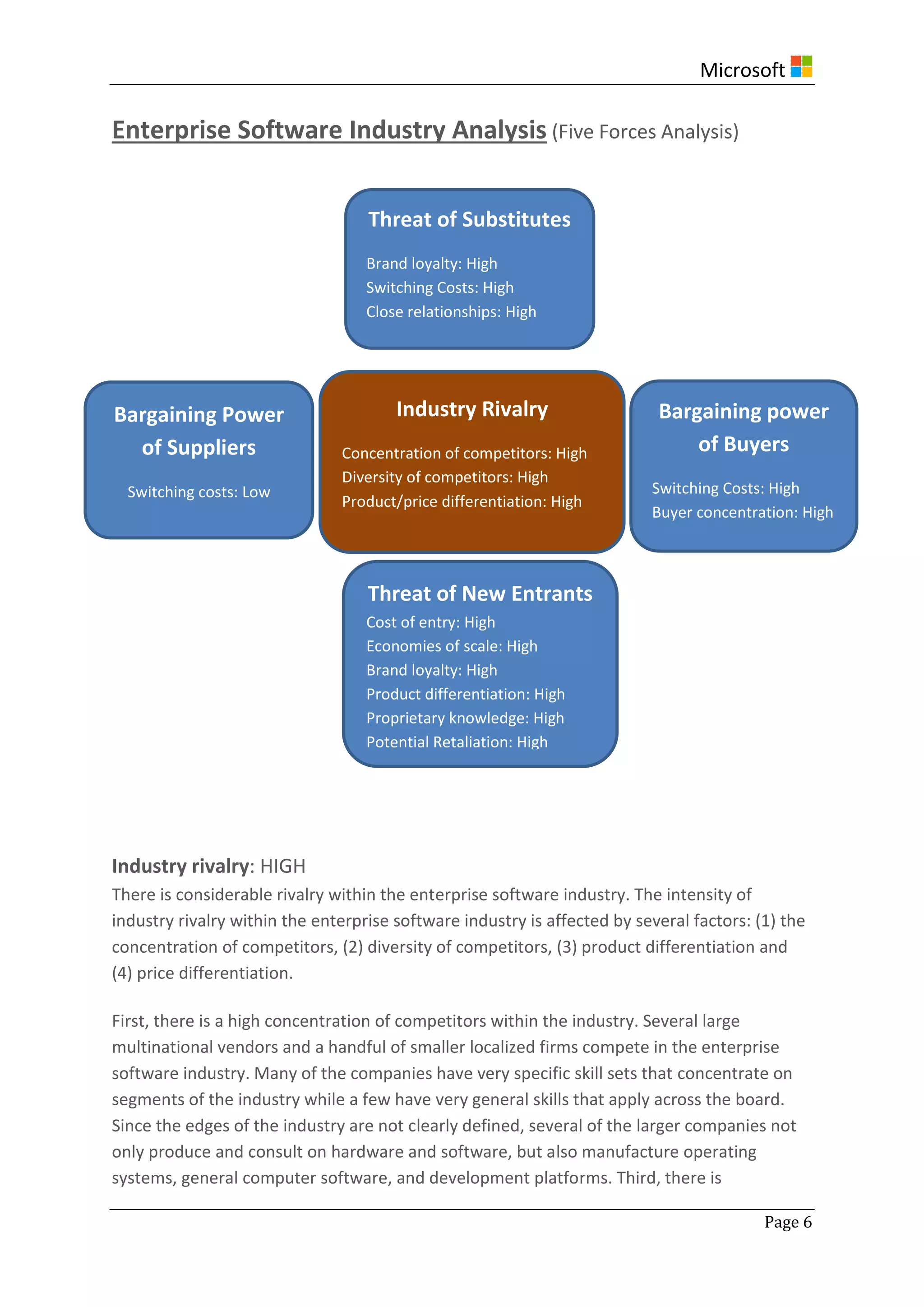 Microsoft

Enterprise Software Industry Analysis (Five Forces Analysis)

Threat of Substitutes

Brand loyalty: High
Switching Costs: High
Close relationships: High

Bargaining Power of Suppliers

Switching costs: Low

Industry Rivalry

Concentration of competitors: High
Diversity of competitors: High
Product/price differentiation: High

Bargaining power of Buyers

Switching Costs: High
Buyer concentration: High

Threat of New Entrants

Cost of entry: High
Economies of scale: High
Brand loyalty: High
Product differentiation: High
Proprietary knowledge: High
Potential Retaliation: High

Industry rivalry: HIGH
There is considerable rivalry within the enterprise software industry. The intensity of industry rivalry within the enterprise software industry is affected by several factors: (1) the concentration of competitors, (2) diversity of competitors, (3) product differentiation and (4) price differentiation.

First, there is a high concentration of competitors within the industry. Several large multinational vendors and a handful of smaller localized firms compete in the enterprise software industry. Many of the companies have very specific skill sets that concentrate on segments of the industry while a few have very general skills that apply across the board. Since the edges of the industry are not clearly defined, several of the larger companies not only produce and consult on hardware and software, but also manufacture operating systems, general computer software, and development platforms. Third, there is

Page 6